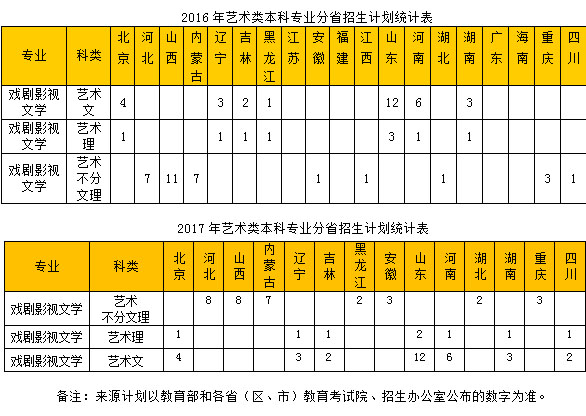 2016 年艺术类本科专业分省招生计划统计表

| 专业 | 科类 | 北京 | 河北 | 山西 | 内蒙古 | 辽宁 | 吉林 | 黑龙江 | 江苏 | 安徽 | 福建 | 江西 | 山东 | 河南 | 湖北 | 湖南 | 广东 | 海南 | 重庆 | 四川 |
|---|---|---|---|---|---|---|---|---|---|---|---|---|---|---|---|---|---|---|---|---|
| 戏剧影视文学 | 艺术文 | 4 | | | | 3 | 2 | 1 | | | | | 12 | 6 | | 3 | | | | |
| 戏剧影视文学 | 艺术理 | 1 | | | | 1 | 1 | 1 | | | | | 3 | 1 | | 1 | | | | |
| 戏剧影视文学 | 艺术不分文理 | | 7 | 11 | 7 | | | | | 1 | | 1 | | | 1 | | | | 3 | 1 |

2017 年艺术类本科专业分省招生计划统计表

| 专业 | 科类 | 北京 | 河北 | 山西 | 内蒙古 | 辽宁 | 吉林 | 黑龙江 | 安徽 | 山东 | 河南 | 湖北 | 湖南 | 重庆 | 四川 |
|---|---|---|---|---|---|---|---|---|---|---|---|---|---|---|---|
| 戏剧影视文学 | 艺术不分文理 | | 8 | 8 | 7 | | | 2 | 3 | | | 2 | | 3 | |
| 戏剧影视文学 | 艺术理 | 1 | | | | 1 | 1 | | | 2 | 1 | | 1 | | 1 |
| 戏剧影视文学 | 艺术文 | 4 | | | | 3 | 2 | | | 12 | 6 | | 3 | | 2 |

备注：来源计划以教育部和各省（区、市）教育考试院、招生办公室公布的数字为准。